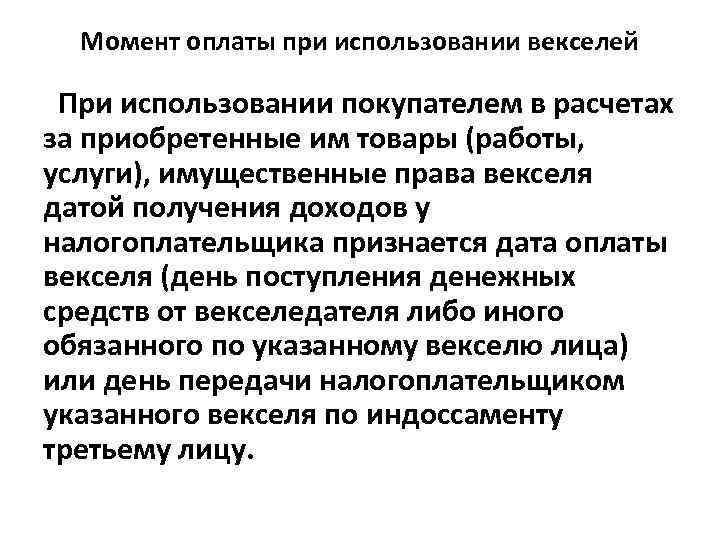 Момент оплаты при использовании векселей

При использовании покупателем в расчетах за приобретенные им товары (работы, услуги), имущественные права векселя датой получения доходов у налогоплательщика признается дата оплаты векселя (день поступления денежных средств от векселедателя либо иного обязанного по указанному векселю лица) или день передачи налогоплательщиком указанного векселя по индоссаменту третьему лицу.